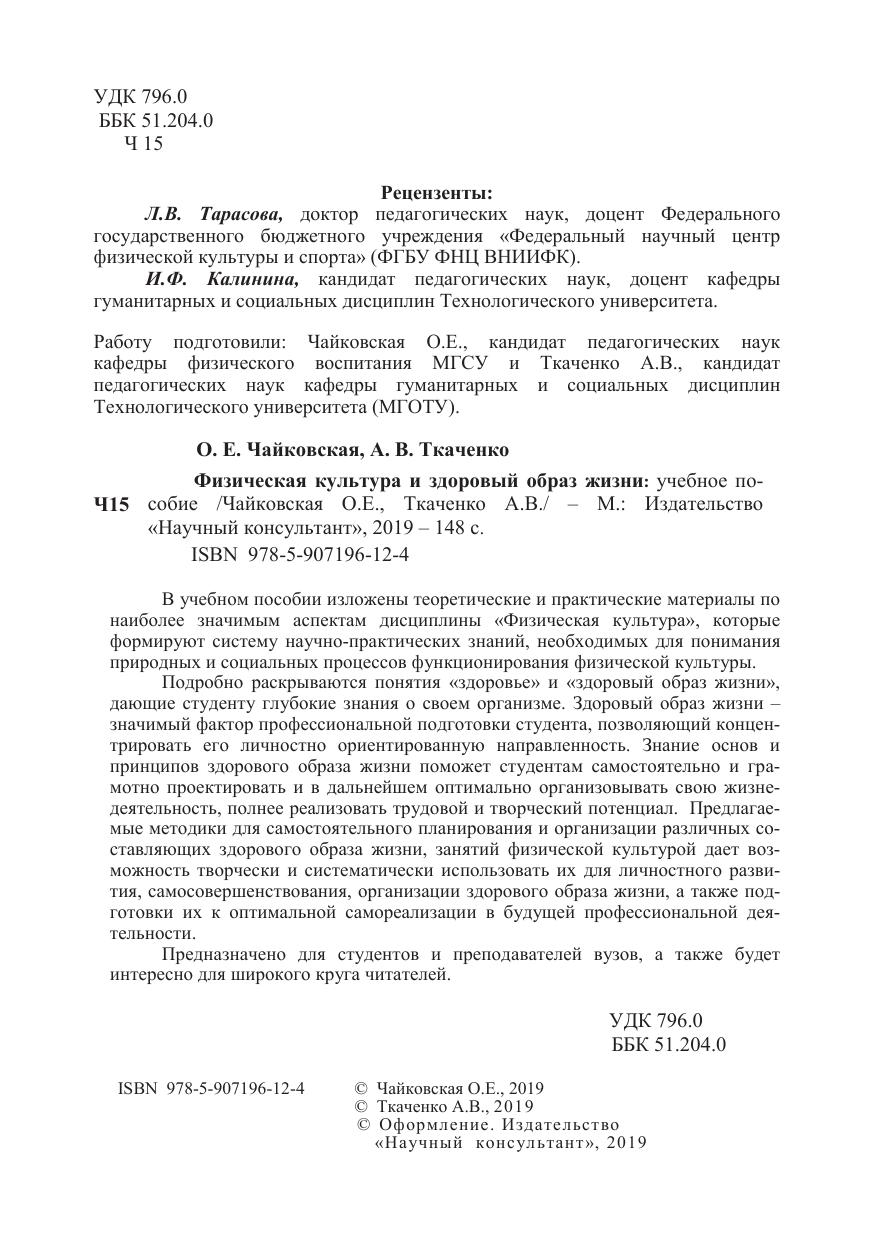 УДК 796.0
ББК 51.204.0
Ч 15

Рецензенты:

Л.В. Тарасова, доктор педагогических наук, доцент Федерального государственного бюджетного учреждения «Федеральный научный центр физической культуры и спорта» (ФГБУ ФНЦ ВНИИФК).

И.Ф. Калинина, кандидат педагогических наук, доцент кафедры гуманитарных и социальных дисциплин Технологического университета.

Работу подготовили: Чайковская О.Е., кандидат педагогических наук кафедры физического воспитания МГСУ и Ткаченко А.В., кандидат педагогических наук кафедры гуманитарных и социальных дисциплин Технологического университета (МГОТУ).

О. Е. Чайковская, А. В. Ткаченко

Ч15 Физическая культура и здоровый образ жизни: учебное пособие /Чайковская О.Е., Ткаченко А.В./ – М.: Издательство «Научный консультант», 2019 – 148 с.
ISBN 978-5-907196-12-4

В учебном пособии изложены теоретические и практические материалы по наиболее значимым аспектам дисциплины «Физическая культура», которые формируют систему научно-практических знаний, необходимых для понимания природных и социальных процессов функционирования физической культуры.

Подробно раскрываются понятия «здоровье» и «здоровый образ жизни», дающие студенту глубокие знания о своем организме. Здоровый образ жизни – значимый фактор профессиональной подготовки студента, позволяющий концентрировать его личностно ориентированную направленность. Знание основ и принципов здорового образа жизни поможет студентам самостоятельно и грамотно проектировать и в дальнейшем оптимально организовывать свою жизнедеятельность, полнее реализовать трудовой и творческий потенциал. Предлагаемые методики для самостоятельного планирования и организации различных составляющих здорового образа жизни, занятий физической культурой дает возможность творчески и систематически использовать их для личностного развития, самосовершенствования, организации здорового образа жизни, а также подготовки их к оптимальной самореализации в будущей профессиональной деятельности.

Предназначено для студентов и преподавателей вузов, а также будет интересно для широкого круга читателей.

УДК 796.0
ББК 51.204.0

ISBN 978-5-907196-12-4

© Чайковская О.Е., 2019
© Ткаченко А.В., 2019
© Оформление. Издательство «Научный консультант», 2019